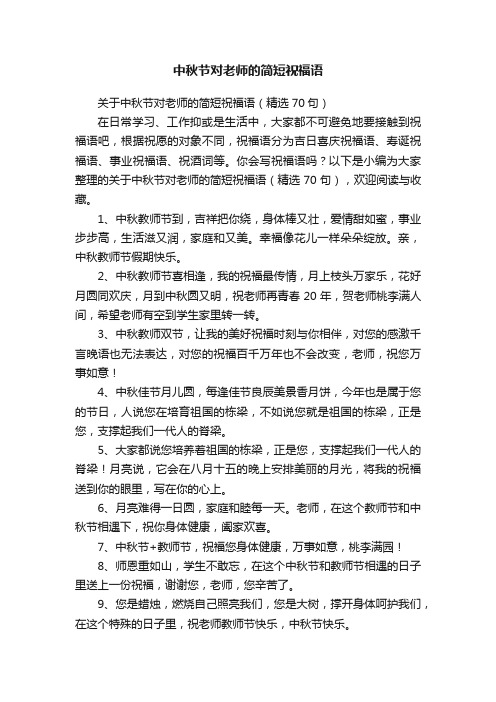 中秋节对老师的简短祝福语

关于中秋节对老师的简短祝福语（精选 70 句）

在日常学习、工作抑或是生活中，大家都不可避免地要接触到祝福语吧，根据祝愿的对象不同，祝福语分为吉日喜庆祝福语、寿诞祝福语、事业祝福语、祝酒词等。你会写祝福语吗？以下是小编为大家整理的关于中秋节对老师的简短祝福语（精选 70 句），欢迎阅读与收藏。

1、中秋教师节到，吉祥把你绕，身体棒又壮，爱情甜如蜜，事业步步高，生活滋又润，家庭和又美。幸福像花儿一样朵朵绽放。亲，中秋教师节假期快乐。

2、中秋教师节喜相逢，我的祝福最传情，月上枝头万家乐，花好月圆同欢庆，月到中秋圆又明，祝老师再青春 20 年，贺老师桃李满人间，希望老师有空到学生家里转一转。

3、中秋教师双节，让我的美好祝福时刻与你相伴，对您的感激千言晚语也无法表达，对您的祝福百千万年也不会改变，老师，祝您万事如意！

4、中秋佳节月儿圆，每逢佳节良辰美景香月饼，今年也是属于您的节日，人说您在培育祖国的栋梁，不如说您就是祖国的栋梁，正是您，支撑起我们一代人的脊梁。

5、大家都说您培养着祖国的栋梁，正是您，支撑起我们一代人的脊梁！月亮说，它会在八月十五的晚上安排美丽的月光，将我的祝福送到你的眼里，写在你的心上。

6、月亮难得一日圆，家庭和睦每一天。老师，在这个教师节和中秋节相遇下，祝你身体健康，阖家欢喜。

7、中秋节+教师节，祝福您身体健康，万事如意，桃李满园！

8、师恩重如山，学生不敢忘，在这个中秋节和教师节相遇的日子里送上一份祝福，谢谢您，老师，您辛苦了。

9、您是蜡烛，燃烧自己照亮我们，您是大树，撑开身体呵护我们，在这个特殊的日子里，祝老师教师节快乐，中秋节快乐。